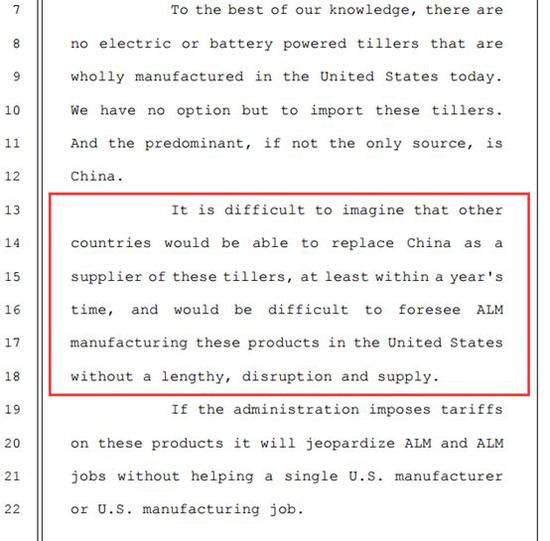 7 To the best of our knowledge, there are
8 no electric or battery powered tillers that are
9 wholly manufactured in the United States today.
10 We have no option but to import these tillers.
11 And the predominant, if not the only source, is
12 China.
13 It is difficult to imagine that other
14 countries would be able to replace China as a
15 supplier of these tillers, at least within a year's
16 time, and would be difficult to foresee ALM
17 manufacturing these products in the United States
18 without a lengthy, disruption and supply.
19 If the administration imposes tariffs
20 on these products it will jeopardize ALM and ALM
21 jobs without helping a single U.S. manufacturer
22 or U.S. manufacturing job.